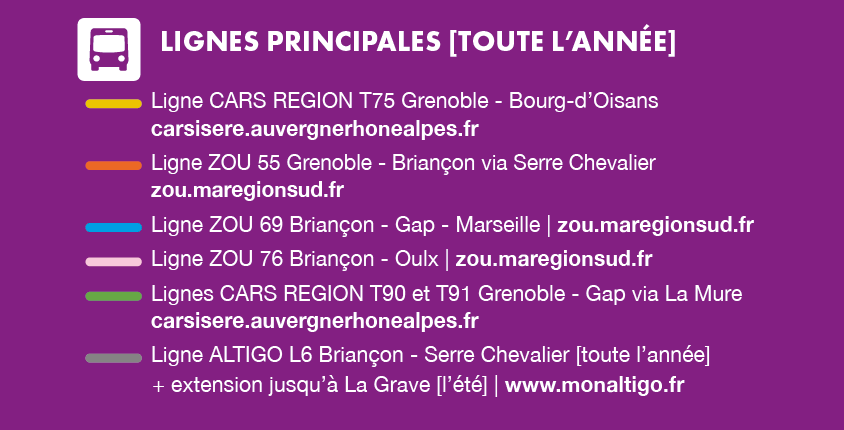 LIGNES PRINCIPALES [TOUTE L'ANNÉE]

Ligne CARS REGION T75 Grenoble - Bourg-d'Oisans
carsisere.auvergnerhonealpes.fr

Ligne ZOU 55 Grenoble - Briançon via Serre Chevalier
zou.maregionsud.fr

Ligne ZOU 69 Briançon - Gap - Marseille | zou.maregionsud.fr

Ligne ZOU 76 Briançon - Oulx | zou.maregionsud.fr

Lignes CARS REGION T90 et T91 Grenoble - Gap via La Mure
carsisere.auvergnerhonealpes.fr

Ligne ALTIGO L6 Briançon - Serre Chevalier [toute l'année]
+ extension jusqu'à La Grave [l'été] | www.monaltigo.fr